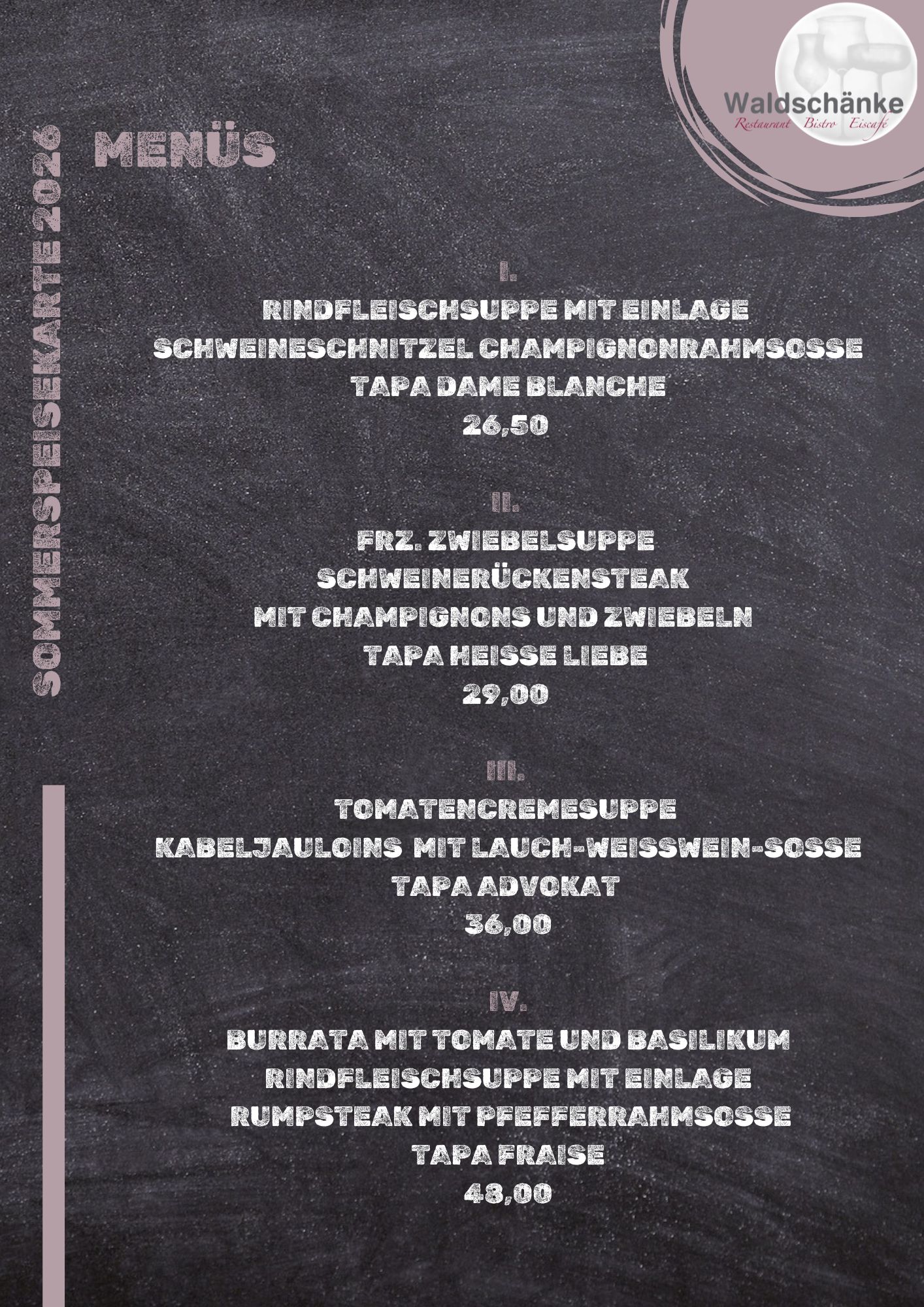 Waldschänke
Restaurant Bistro Eiscafé

SOMMERSPEISEKARTE 2026

MENÜS

I.
RINDFLEISCHSUPPE MIT EINLAGE
SCHWEINESCHNITZEL CHAMPIGNONRAHMSOSSE
TAPA DAME BLANCHE
26,50

II.
FRZ. ZWIEBELSUPPE
SCHWEINERÜCKENSTEAK
MIT CHAMPIGNONS UND ZWIEBELN
TAPA HEISSE LIEBE
29,00

III.
TOMATENCREMESUPPE
KABELJAULOINS MIT LAUCH-WEISSWEIN-SOSSE
TAPA ADVOKAT
36,00

IV.
BURRATA MIT TOMATE UND BASILIKUM
RINDFLEISCHSUPPE MIT EINLAGE
RUMPSTEAK MIT PFEFFERRAHMSOSSE
TAPA FRAISE
48,00